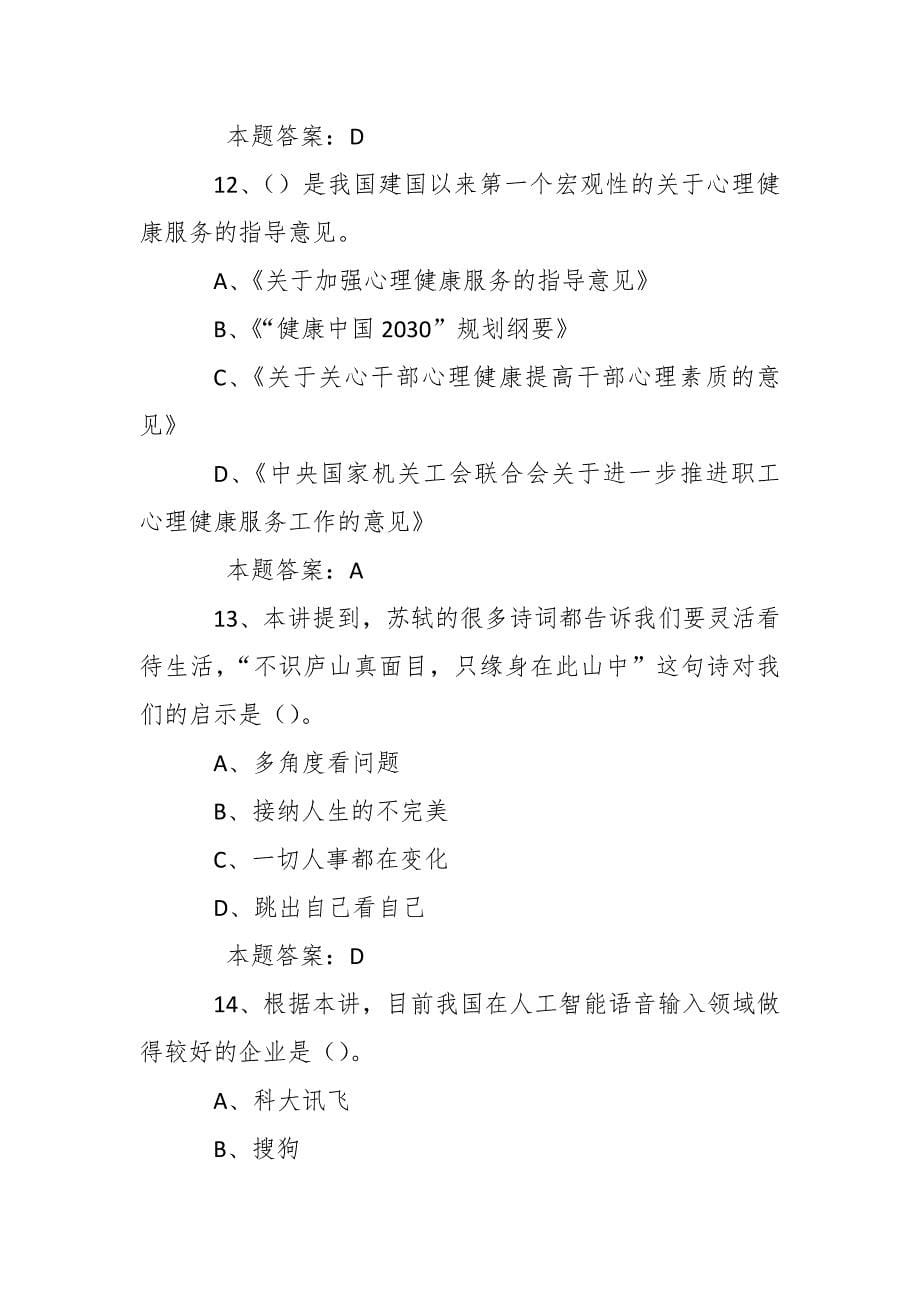 本题答案：D

12、()是我国建国以来第一个宏观性的关于心理健康服务的指导意见。

A、《关于加强心理健康服务的指导意见》

B、《“健康中国 2030”规划纲要》

C、《关于关心干部心理健康提高干部心理素质的意见》

D、《中央国家机关工会联合会关于进一步推进职工心理健康服务工作的意见》

本题答案：A

13、本讲提到，苏轼的很多诗词都告诉我们要灵活看待生活，“不识庐山真面目，只缘身在此山中”这句诗对我们的启示是()。

A、多角度看问题

B、接纳人生的不完美

C、一切人事都在变化

D、跳出自己看自己

本题答案：D

14、根据本讲，目前我国在人工智能语音输入领域做得较好的企业是()。

A、科大讯飞

B、搜狗